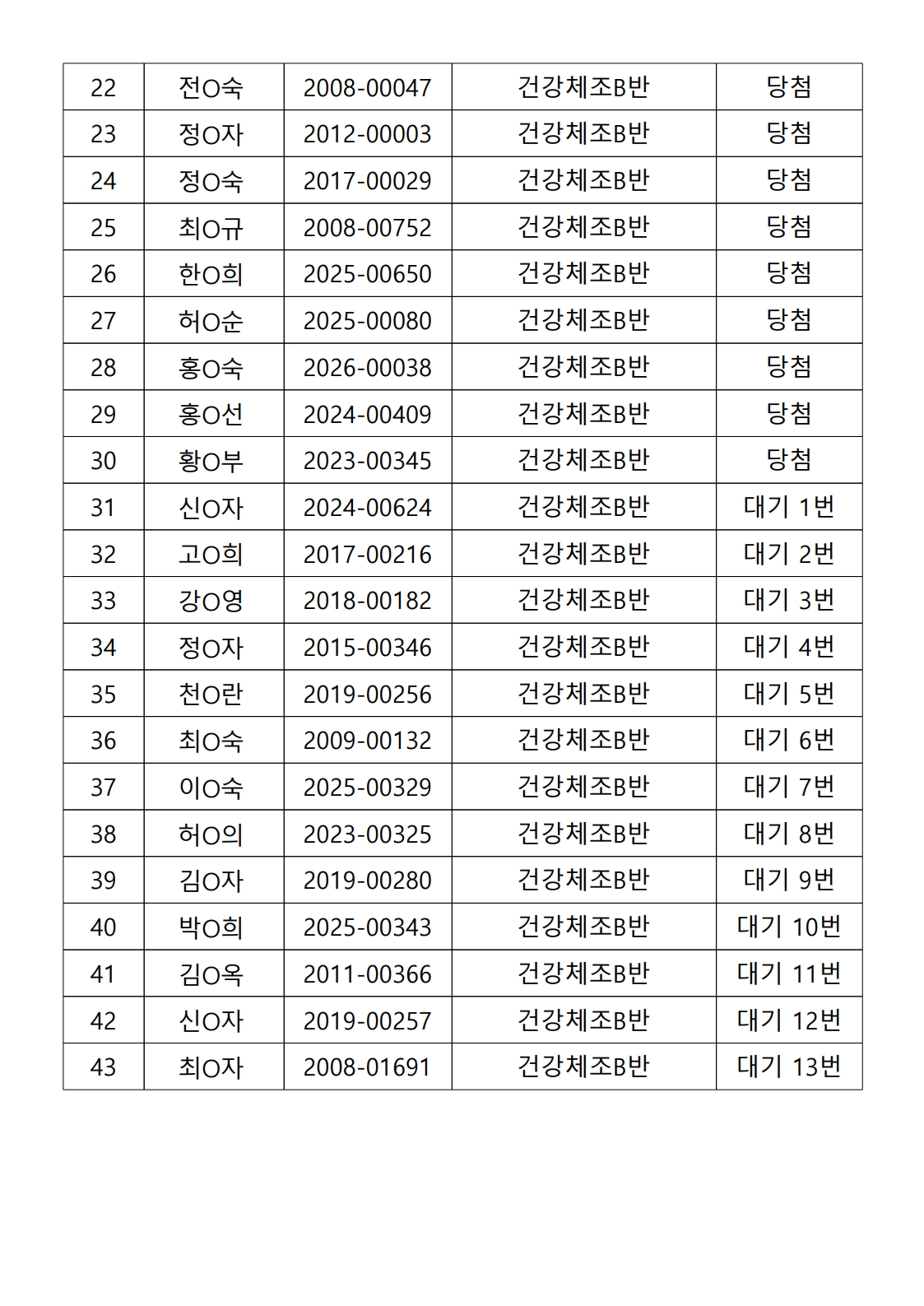 | 22 | 전O숙 | 2008-00047 | 건강체조B반 | 당첨 |
|---|---|---|---|---|
| 23 | 정O자 | 2012-00003 | 건강체조B반 | 당첨 |
| 24 | 정O숙 | 2017-00029 | 건강체조B반 | 당첨 |
| 25 | 최O규 | 2008-00752 | 건강체조B반 | 당첨 |
| 26 | 한O희 | 2025-00650 | 건강체조B반 | 당첨 |
| 27 | 허O순 | 2025-00080 | 건강체조B반 | 당첨 |
| 28 | 홍O숙 | 2026-00038 | 건강체조B반 | 당첨 |
| 29 | 홍O선 | 2024-00409 | 건강체조B반 | 당첨 |
| 30 | 황O부 | 2023-00345 | 건강체조B반 | 당첨 |
| 31 | 신O자 | 2024-00624 | 건강체조B반 | 대기 1번 |
| 32 | 고O희 | 2017-00216 | 건강체조B반 | 대기 2번 |
| 33 | 강O영 | 2018-00182 | 건강체조B반 | 대기 3번 |
| 34 | 정O자 | 2015-00346 | 건강체조B반 | 대기 4번 |
| 35 | 천O란 | 2019-00256 | 건강체조B반 | 대기 5번 |
| 36 | 최O숙 | 2009-00132 | 건강체조B반 | 대기 6번 |
| 37 | 이O숙 | 2025-00329 | 건강체조B반 | 대기 7번 |
| 38 | 허O의 | 2023-00325 | 건강체조B반 | 대기 8번 |
| 39 | 김O자 | 2019-00280 | 건강체조B반 | 대기 9번 |
| 40 | 박O희 | 2025-00343 | 건강체조B반 | 대기 10번 |
| 41 | 김O옥 | 2011-00366 | 건강체조B반 | 대기 11번 |
| 42 | 신O자 | 2019-00257 | 건강체조B반 | 대기 12번 |
| 43 | 최O자 | 2008-01691 | 건강체조B반 | 대기 13번 |